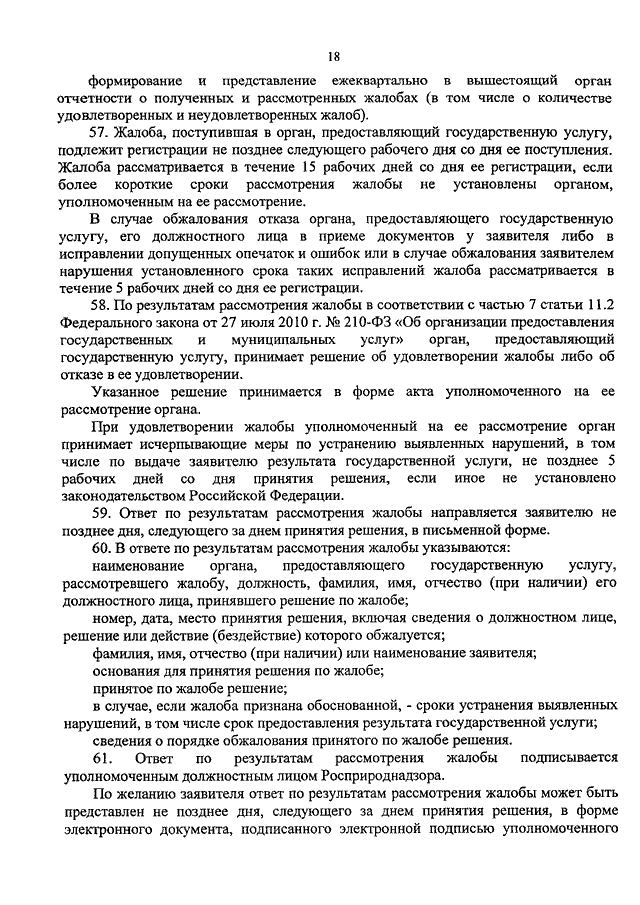 18

формирование и представление ежеквартально в вышестоящий орган отчетности о полученных и рассмотренных жалобах (в том числе о количестве удовлетворенных и неудовлетворенных жалоб).

57. Жалоба, поступившая в орган, предоставляющий государственную услугу, подлежит регистрации не позднее следующего рабочего дня со дня ее поступления. Жалоба рассматривается в течение 15 рабочих дней со дня ее регистрации, если более короткие сроки рассмотрения жалобы не установлены органом, уполномоченным на ее рассмотрение.

В случае обжалования отказа органа, предоставляющего государственную услугу, его должностного лица в приеме документов у заявителя либо в исправлении допущенных опечаток и ошибок или в случае обжалования заявителем нарушения установленного срока таких исправлений жалоба рассматривается в течение 5 рабочих дней со дня ее регистрации.

58. По результатам рассмотрения жалобы в соответствии с частью 7 статьи 11.2 Федерального закона от 27 июля 2010 г. № 210-ФЗ «Об организации предоставления государственных и муниципальных услуг» орган, предоставляющий государственную услугу, принимает решение об удовлетворении жалобы либо об отказе в ее удовлетворении.

Указанное решение принимается в форме акта уполномоченного на ее рассмотрение органа.

При удовлетворении жалобы уполномоченный на ее рассмотрение орган принимает исчерпывающие меры по устранению выявленных нарушений, в том числе по выдаче заявителю результата государственной услуги, не позднее 5 рабочих дней со дня принятия решения, если иное не установлено законодательством Российской Федерации.

59. Ответ по результатам рассмотрения жалобы направляется заявителю не позднее дня, следующего за днем принятия решения, в письменной форме.

60. В ответе по результатам рассмотрения жалобы указываются:

наименование органа, предоставляющего государственную услугу, рассмотревшего жалобу, должность, фамилия, имя, отчество (при наличии) его должностного лица, принявшего решение по жалобе;

номер, дата, место принятия решения, включая сведения о должностном лице, решение или действие (бездействие) которого обжалуется;

фамилия, имя, отчество (при наличии) или наименование заявителя;

основания для принятия решения по жалобе;

принятое по жалобе решение;

в случае, если жалоба признана обоснованной, - сроки устранения выявленных нарушений, в том числе срок предоставления результата государственной услуги;

сведения о порядке обжалования принятого по жалобе решения.

61. Ответ по результатам рассмотрения жалобы подписывается уполномоченным должностным лицом Росприроднадзора.

По желанию заявителя ответ по результатам рассмотрения жалобы может быть представлен не позднее дня, следующего за днем принятия решения, в форме электронного документа, подписанного электронной подписью уполномоченного